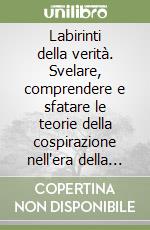 unilibro

Labirinti della verità. Svelare, comprendere e sfatare le teorie della cospirazione nell'era della...

COPERTINA NON DISPONIBILE